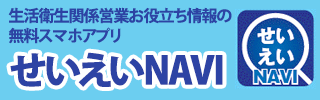 生活衛生関係営業お役立ち情報の
無料スマホアプリ
せいえいNAVI

せい
えい
NAVI